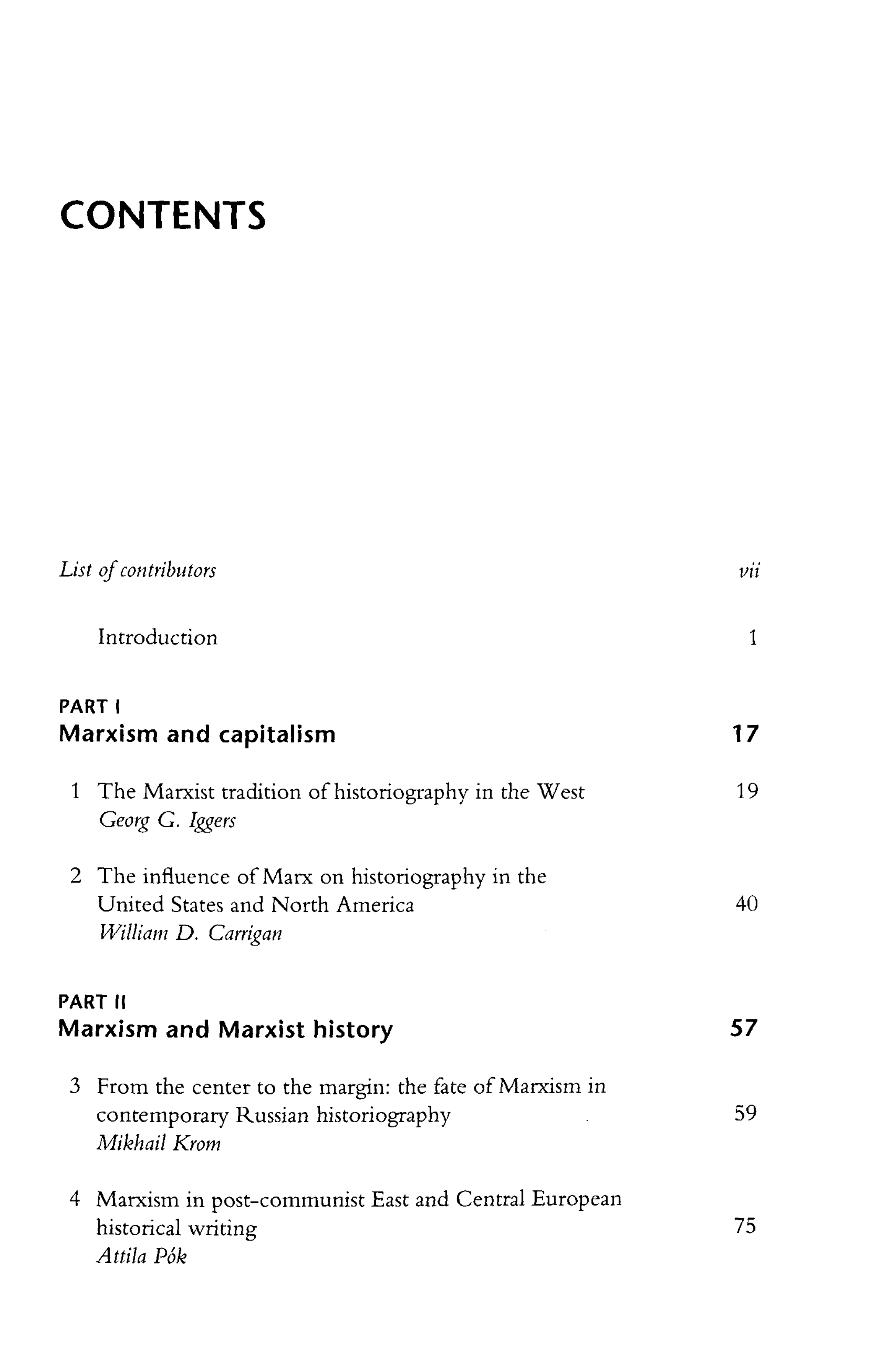 CONTENTS

List of contributors vii

Introduction 1

PART I
Marxism and capitalism 17

1 The Marxist tradition of historiography in the West 19
Georg G. Iggers

2 The influence of Marx on historiography in the United States and North America 40
William D. Carrigan

PART II
Marxism and Marxist history 57

3 From the center to the margin: the fate of Marxism in contemporary Russian historiography 59
Mikhail Krom

4 Marxism in post-communist East and Central European historical writing 75
Attila Pók